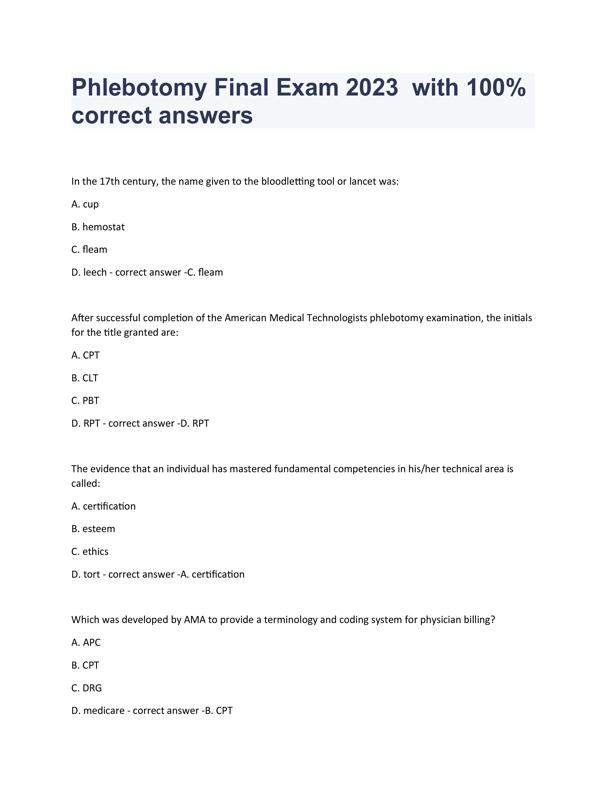 Phlebotomy Final Exam 2023 with 100% correct answers

In the 17th century, the name given to the bloodletting tool or lancet was:

A. cup

B. hemostat

C. fleam

D. leech - correct answer -C. fleam

After successful completion of the American Medical Technologists phlebotomy examination, the initials for the title granted are:

A. CPT

B. CLT

C. PBT

D. RPT - correct answer -D. RPT

The evidence that an individual has mastered fundamental competencies in his/her technical area is called:

A. certification

B. esteem

C. ethics

D. tort - correct answer -A. certification

Which was developed by AMA to provide a terminology and coding system for physician billing?

A. APC

B. CPT

C. DRG

D. medicare - correct answer -B. CPT